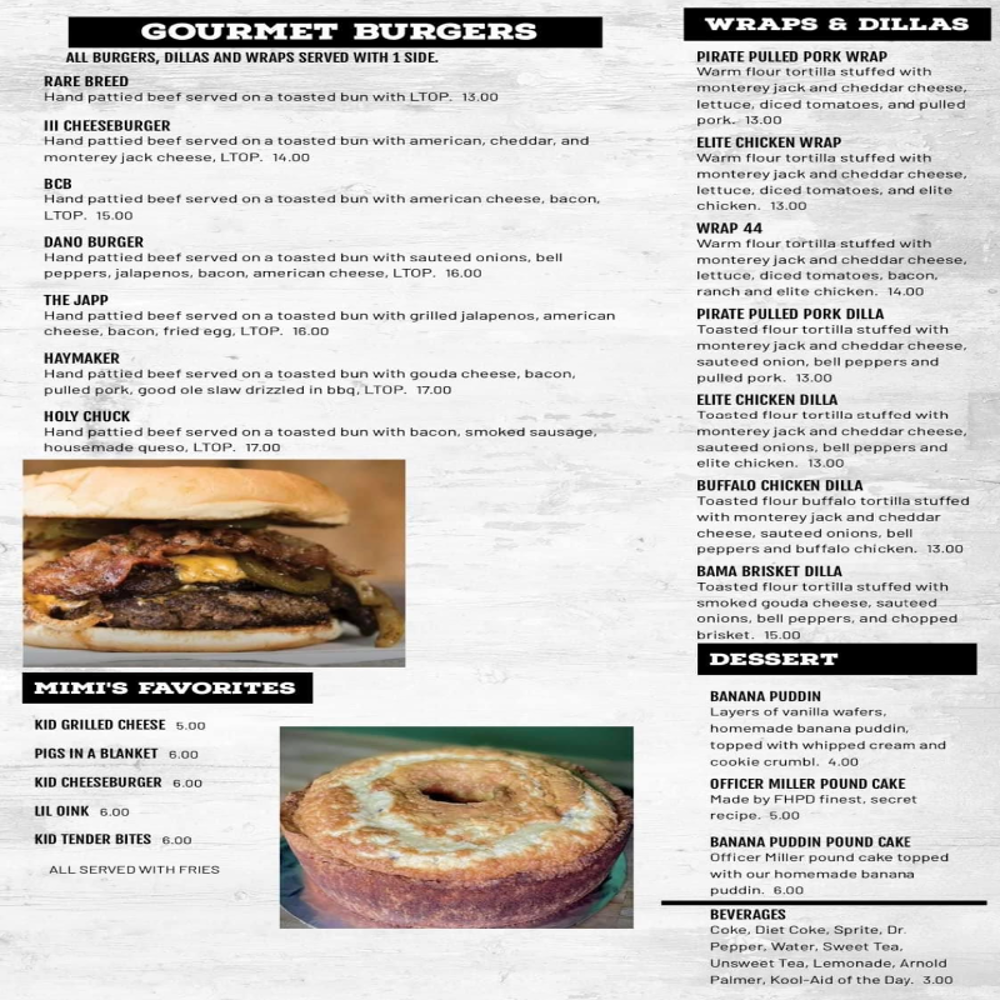 GOURMET BURGERS

ALL BURGERS, DILLAS AND WRAPS SERVED WITH 1 SIDE.

RARE BREED
Hand pattied beef served on a toasted bun with LTOP. 13.00

III CHEESEBURGER
Hand pattied beef served on a toasted bun with american, cheddar, and monterey jack cheese, LTOP. 14.00

BCB
Hand pattied beef served on a toasted bun with american cheese, bacon, LTOP. 15.00

DANO BURGER
Hand pattied beef served on a toasted bun with sauteed onions, bell peppers, jalapenos, bacon, american cheese, LTOP. 16.00

THE JAPP
Hand pattied beef served on a toasted bun with grilled jalapenos, american cheese, bacon, fried egg, LTOP. 16.00

HAYMAKER
Hand pattied beef served on a toasted bun with gouda cheese, bacon, pulled pork, good ole slaw drizzled in bbq, LTOP. 17.00

HOLY CHUCK
Hand pattied beef served on a toasted bun with bacon, smoked sausage, housemade queso, LTOP. 17.00

MIMI'S FAVORITES

KID GRILLED CHEESE 5.00
PIGS IN A BLANKET 6.00
KID CHEESEBURGER 6.00
LIL OINK 6.00
KID TENDER BITES 6.00
ALL SERVED WITH FRIES

WRAPS & DILLAS

PIRATE PULLED PORK WRAP
Warm flour tortilla stuffed with monterey jack and cheddar cheese, lettuce, diced tomatoes, and pulled pork. 13.00

ELITE CHICKEN WRAP
Warm flour tortilla stuffed with monterey jack and cheddar cheese, lettuce, diced tomatoes, and elite chicken. 13.00

WRAP 44
Warm flour tortilla stuffed with monterey jack and cheddar cheese, lettuce, diced tomatoes, bacon, ranch and elite chicken. 14.00

PIRATE PULLED PORK DILLA
Toasted flour tortilla stuffed with monterey jack and cheddar cheese, sauteed onion, bell peppers and pulled pork. 13.00

ELITE CHICKEN DILLA
Toasted flour tortilla stuffed with monterey jack and cheddar cheese, sauteed onions, bell peppers and elite chicken. 13.00

BUFFALO CHICKEN DILLA
Toasted flour buffalo tortilla stuffed with monterey jack and cheddar cheese, sauteed onions, bell peppers and buffalo chicken. 13.00

BAMA BRISKET DILLA
Toasted flour tortilla stuffed with smoked gouda cheese, sauteed onions, bell peppers, and chopped brisket. 15.00

DESSERT

BANANA PUDDIN
Layers of vanilla wafers, homemade banana puddin, topped with whipped cream and cookie crumbl. 4.00

OFFICER MILLER POUND CAKE
Made by FHPD finest, secret recipe. 5.00

BANANA PUDDIN POUND CAKE
Officer Miller pound cake topped with our homemade banana puddin. 6.00

BEVERAGES
Coke, Diet Coke, Sprite, Dr. Pepper, Water, Sweet Tea, Unsweet Tea, Lemonade, Arnold Palmer, Kool-Aid of the Day. 3.00